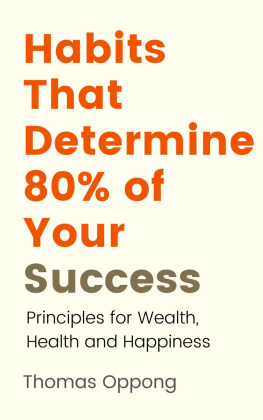 Habits That Determine 80% of Your Success

Principles for Wealth, Health and Happiness

Thomas Oppong